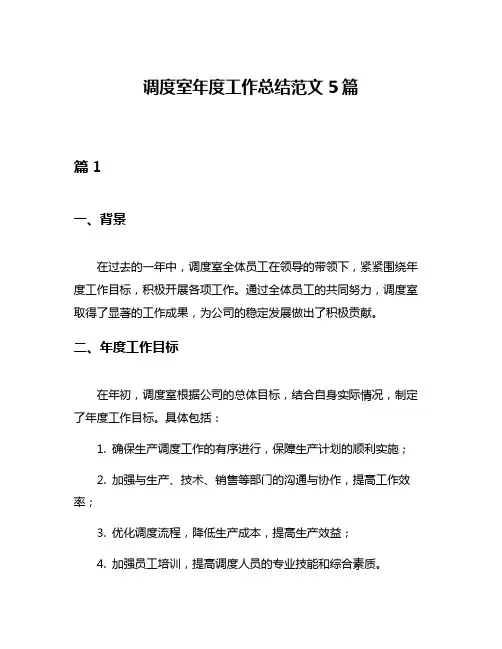 调度室年度工作总结范文 5 篇

篇 1

一、背景

在过去的一年中，调度室全体员工在领导的带领下，紧紧围绕年度工作目标，积极开展各项工作。通过全体员工的共同努力，调度室取得了显著的工作成果，为公司的稳定发展做出了积极贡献。

二、年度工作目标

在年初，调度室根据公司的总体目标，结合自身实际情况，制定了年度工作目标。具体包括：

1. 确保生产调度工作的有序进行，保障生产计划的顺利实施；

2. 加强与生产、技术、销售等部门的沟通与协作，提高工作效率；

3. 优化调度流程，降低生产成本，提高生产效益；

4. 加强员工培训，提高调度人员的专业技能和综合素质。